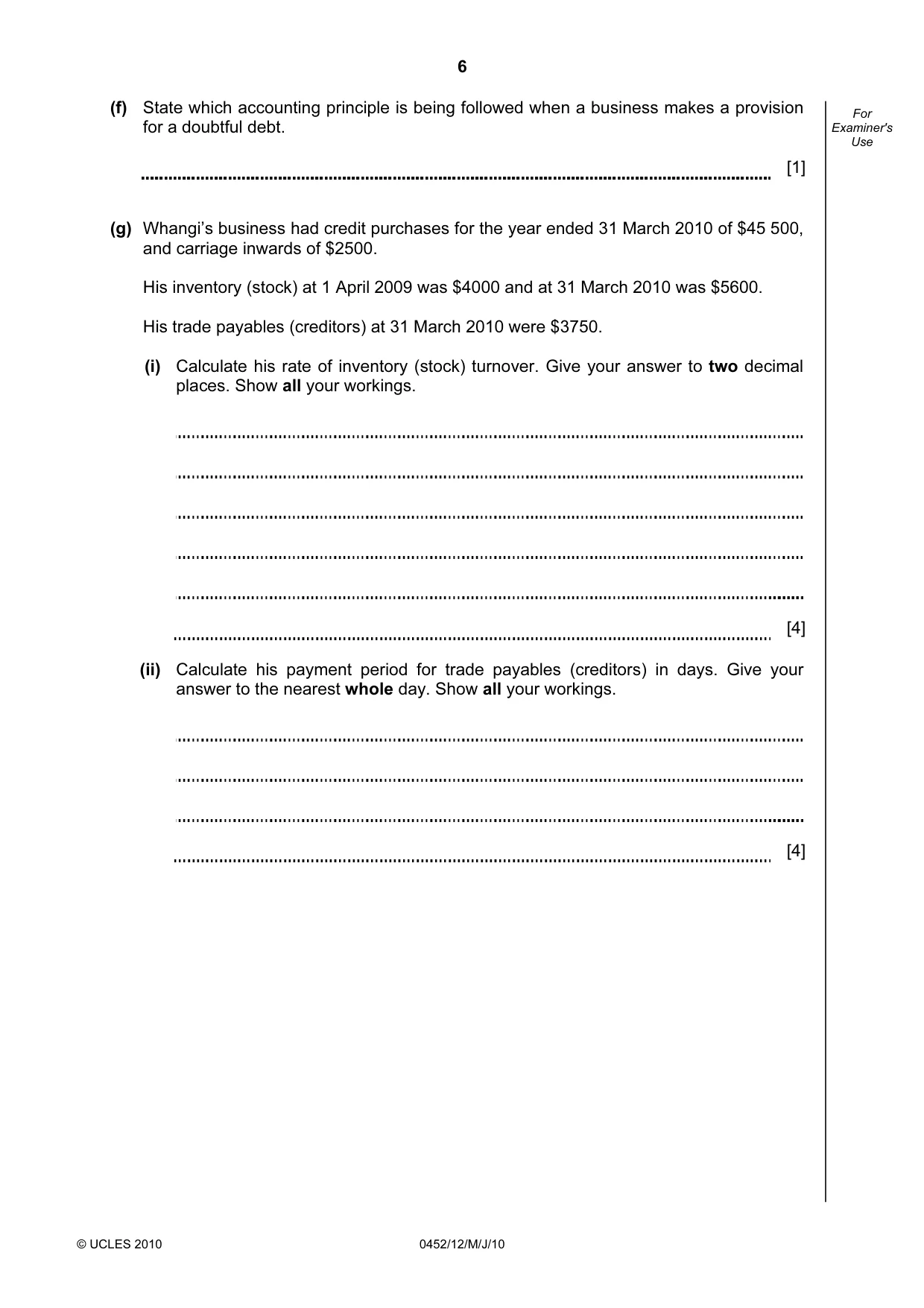 6

For Examiner's Use

(f) State which accounting principle is being followed when a business makes a provision for a doubtful debt.

____ [1]

(g) Whangi's business had credit purchases for the year ended 31 March 2010 of $45 500, and carriage inwards of $2500.

His inventory (stock) at 1 April 2009 was $4000 and at 31 March 2010 was $5600.

His trade payables (creditors) at 31 March 2010 were $3750.

(i) Calculate his rate of inventory (stock) turnover. Give your answer to two decimal places. Show all your workings.

____

____

____

____

____

____ [4]

(ii) Calculate his payment period for trade payables (creditors) in days. Give your answer to the nearest whole day. Show all your workings.

____

____

____

____ [4]

© UCLES 2010 0452/12/M/J/10